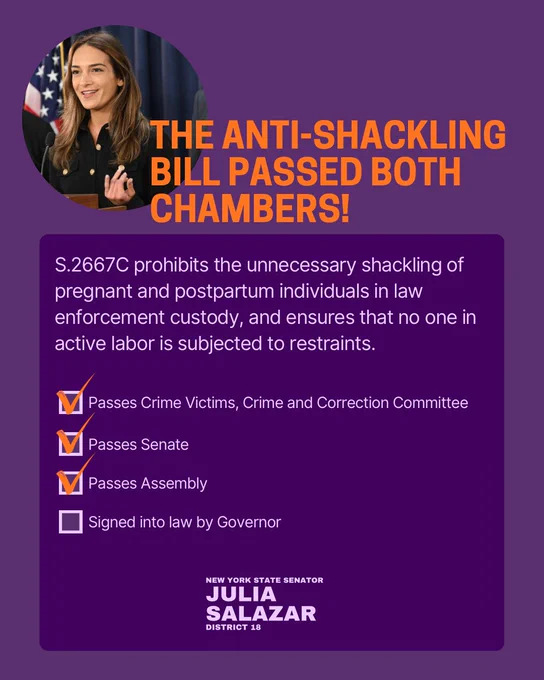 THE ANTI-SHACKLING BILL PASSED BOTH CHAMBERS!

S.2667C prohibits the unnecessary shackling of pregnant and postpartum individuals in law enforcement custody, and ensures that no one in active labor is subjected to restraints.

Passes Crime Victims, Crime and Correction Committee

Passes Senate

Passes Assembly

Signed into law by Governor

NEW YORK STATE SENATOR
JULIA SALAZAR
DISTRICT 18